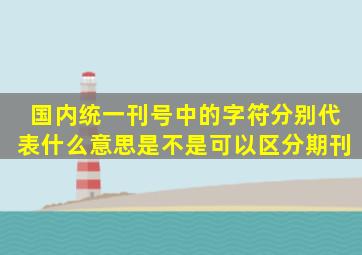 国内统一刊号中的字符分别代表什么意思是不是可以区分期刊